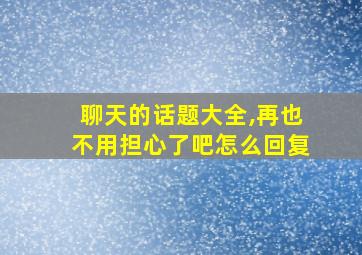 聊天的话题大全,再也不用担心了吧怎么回复